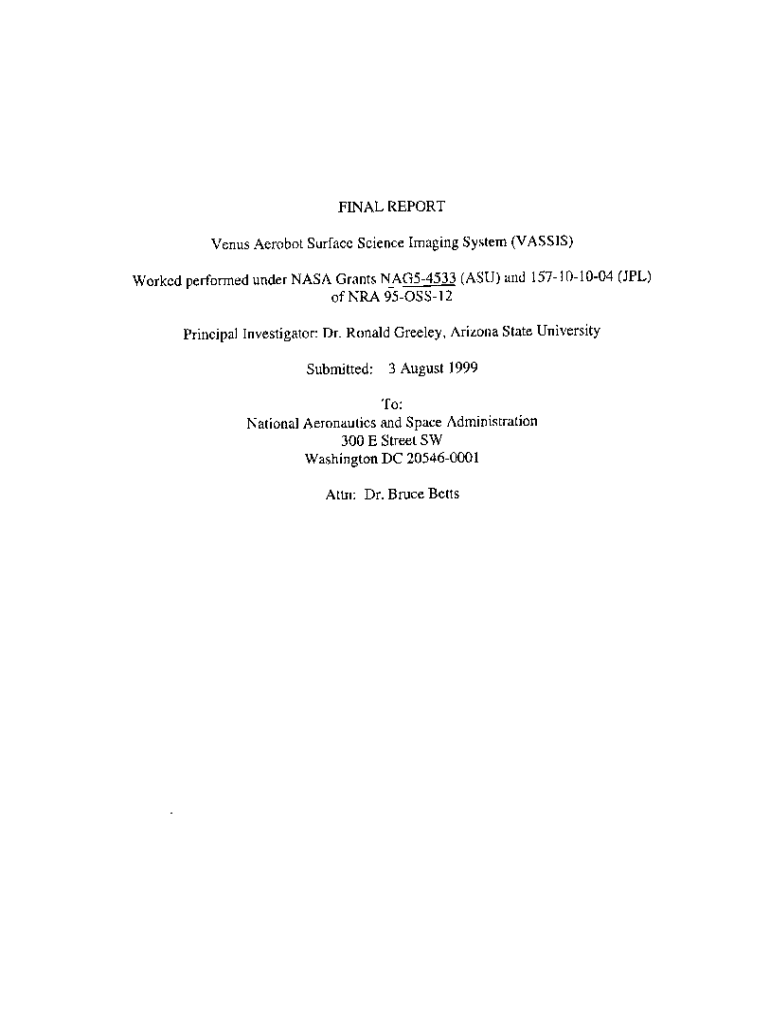 FINAL REPORT

Venus Aerobot Surface Science Imaging System (VASSIS)

Worked performed under NASA Grants NAG5-4533 (ASU) and 157-10-10-04 (JPL) of NRA 95-OSS-12

Principal Investigator: Dr. Ronald Greeley, Arizona State University

Submitted: 3 August 1999

To:
National Aeronautics and Space Administration
300 E Street SW
Washington DC 20546-0001

Attn: Dr. Bruce Betts